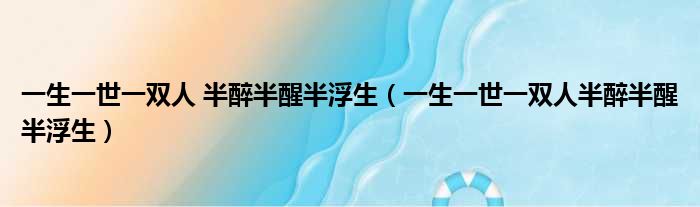 一生一世一双人 半醉半醒半浮生（一生一世一双人半醉半醒半浮生）